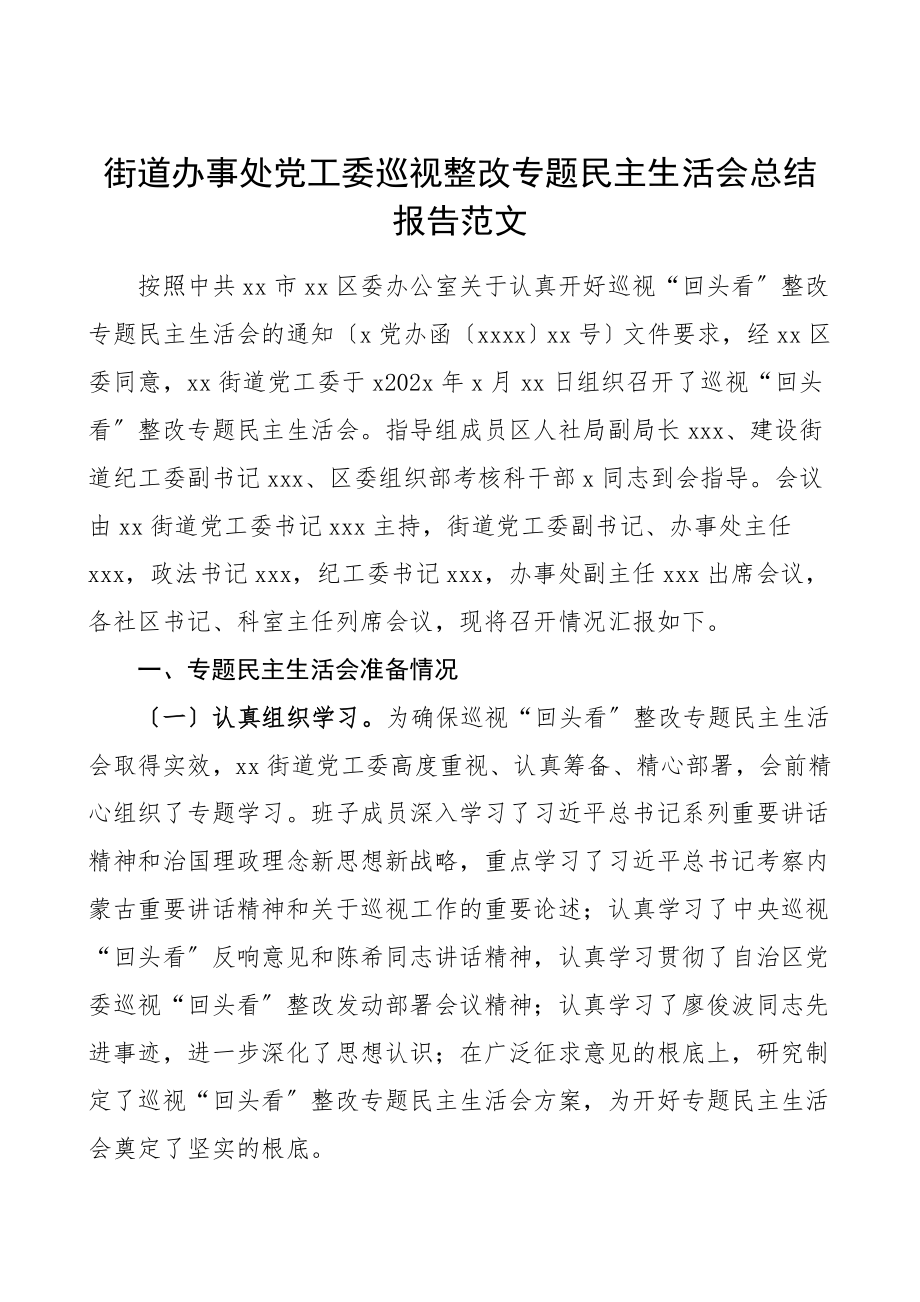 街道办事处党工委巡视整改专题民主生活会总结报告范文

按照中共xx市xx区委办公室关于认真开好巡视“回头看〞整改专题民主生活会的通知〔x党办函〔xxxx〕xx号〕文件要求，经xx区委同意，xx街道党工委于x202x年x月xx日组织召开了巡视“回头看〞整改专题民主生活会。指导组成员区人社局副局长xxx、建设街道纪工委副书记xxx、区委组织部考核科干部x同志到会指导。会议由xx街道党工委书记xxx主持，街道党工委副书记、办事处主任xxx，政法书记xxx，纪工委书记xxx，办事处副主任xxx出席会议，各社区书记、科室主任列席会议，现将召开情况汇报如下。

一、专题民主生活会准备情况

〔一〕认真组织学习。为确保巡视“回头看〞整改专题民主生活会取得实效，xx街道党工委高度重视、认真筹备、精心部署，会前精心组织了专题学习。班子成员深入学习了习近平总书记系列重要讲话精神和治国理政理念新思想新战略，重点学习了习近平总书记考察内蒙古重要讲话精神和关于巡视工作的重要论述；认真学习了中央巡视“回头看〞反响意见和陈希同志讲话精神，认真学习贯彻了自治区党委巡视“回头看〞整改发动部署会议精神；认真学习了廖俊波同志先进事迹，进一步深化了思想认识；在广泛征求意见的根底上，研究制定了巡视“回头看〞整改专题民主生活会方案，为开好专题民主生活会奠定了坚实的根底。